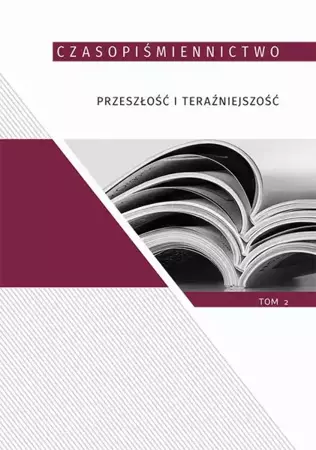 CZASOPIŚMIENNICTWO

PRZESZŁOŚĆ I TERAŹNIEJSZOŚĆ

TOM 2